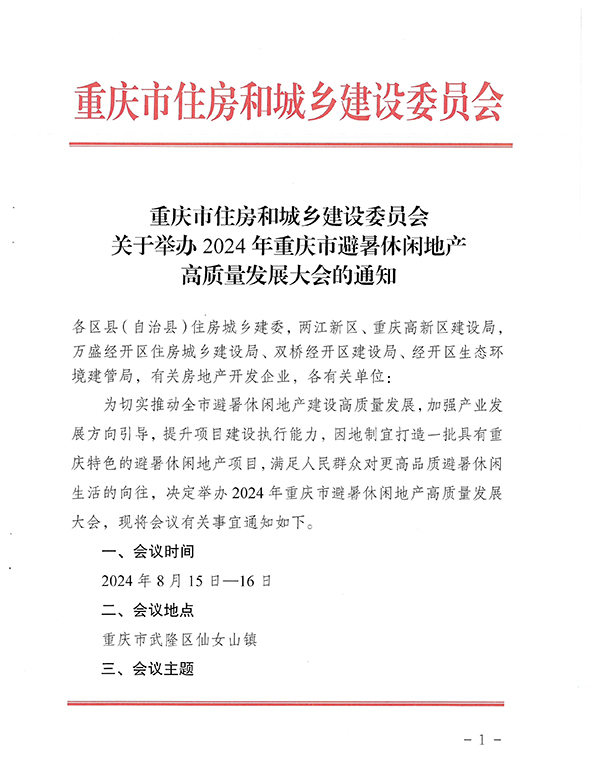 重庆市住房和城乡建设委员会

重庆市住房和城乡建设委员会
关于举办2024年重庆市避暑休闲地产
高质量发展大会的通知

各区县(自治县)住房城乡建委，两江新区、重庆高新区建设局，万盛经开区住房城乡建设局、双桥经开区建设局、经开区生态环境建管局，有关房地产开发企业，各有关单位：

为切实推动全市避暑休闲地产建设高质量发展，加强产业发展方向引导，提升项目建设执行能力，因地制宜打造一批具有重庆特色的避暑休闲地产项目，满足人民群众对更高品质避暑休闲生活的向往，决定举办2024年重庆市避暑休闲地产高质量发展大会，现将会议有关事宜通知如下。

一、会议时间

2024年8月15日—16日

二、会议地点

重庆市武隆区仙女山镇

三、会议主题

- 1 -